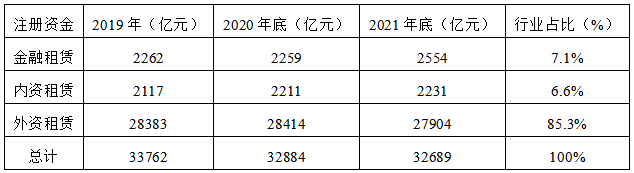 | 注册资金 | 2019 年（亿元） | 2020 年底（亿元） | 2021 年底（亿元） | 行业占比（%） |
|---|---|---|---|---|
| 金融租赁 | 2262 | 2259 | 2554 | 7.1% |
| 内资租赁 | 2117 | 2211 | 2231 | 6.6% |
| 外资租赁 | 28383 | 28414 | 27904 | 85.3% |
| 总计 | 33762 | 32884 | 32689 | 100% |